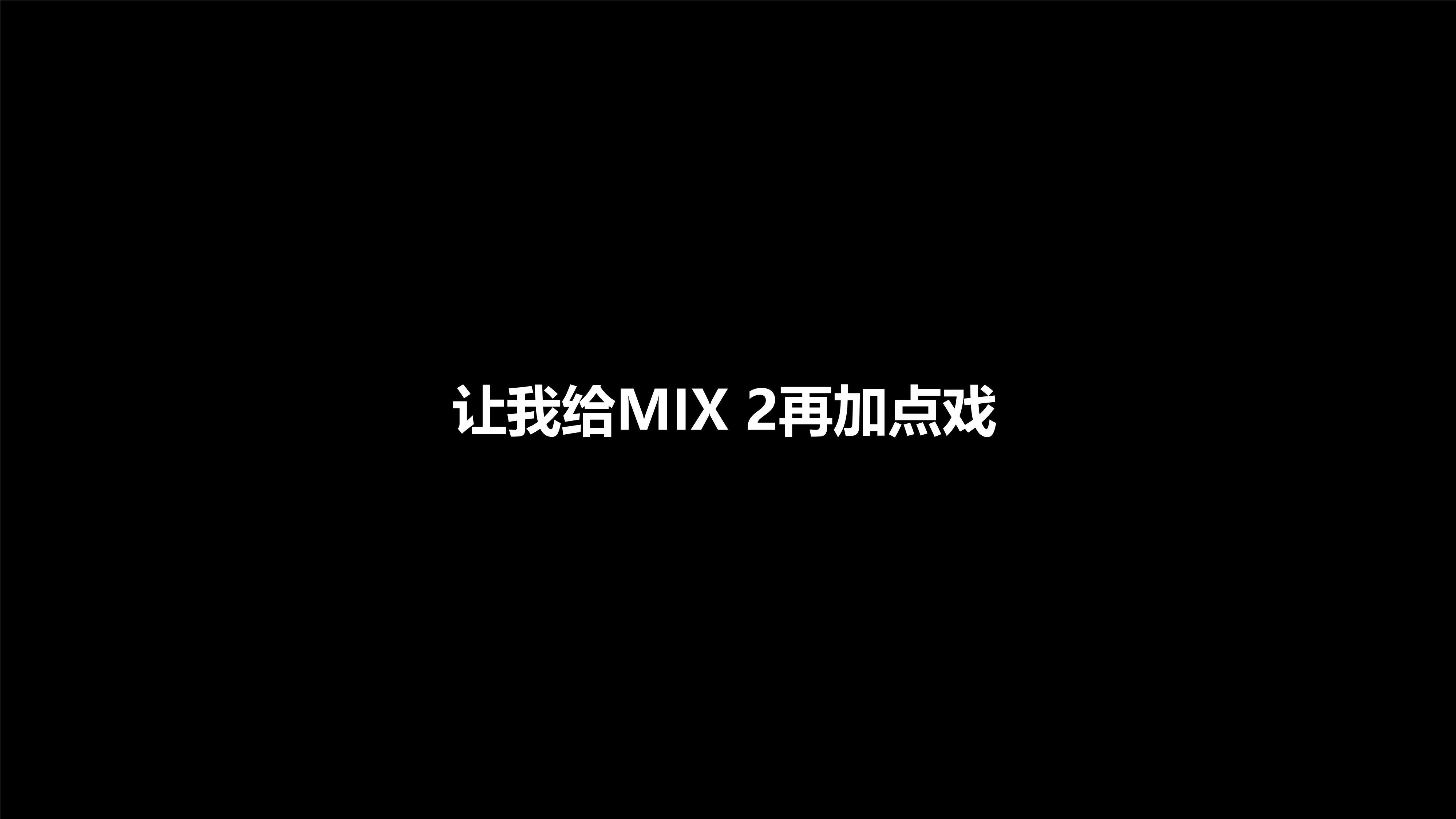 让我给MIX 2再加点戏